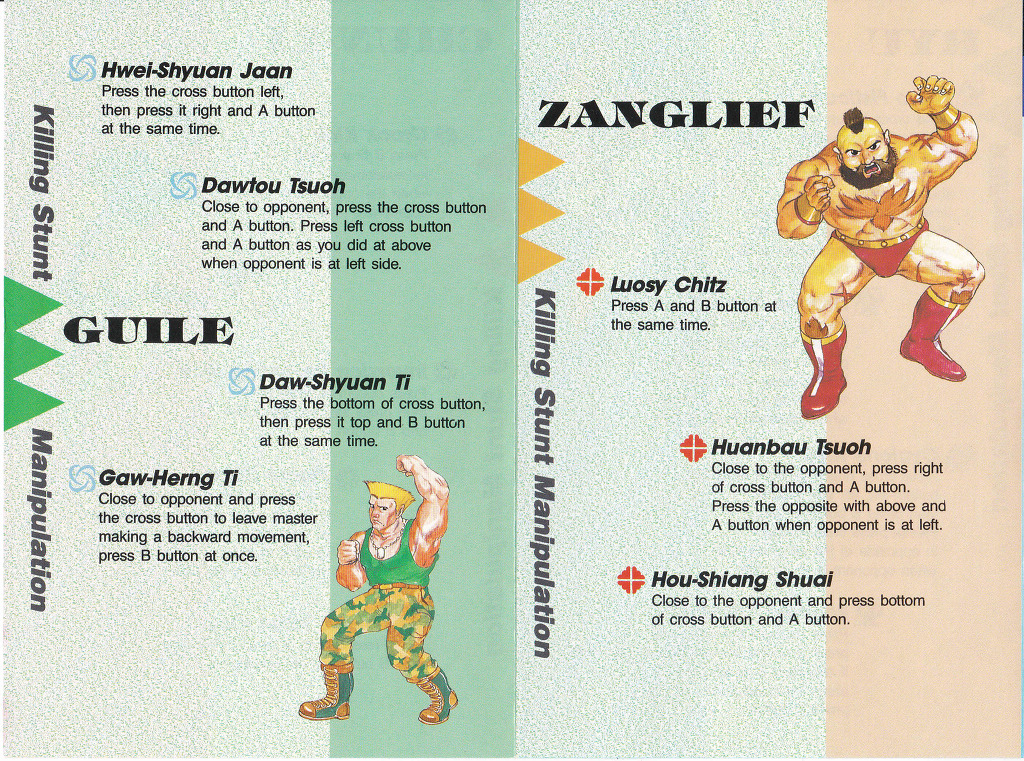 Killing Stunt Manipulation

Hwei-Shyuan Jaan
Press the cross button left, then press it right and A button at the same time.

Dawtou Tsuoh
Close to opponent, press the cross button and A button. Press left cross button and A button as you did at above when opponent is at left side.

GUILE

Daw-Shyuan Ti
Press the bottom of cross button, then press it top and B button at the same time.

Gaw-Herng Ti
Close to opponent and press the cross button to leave master making a backward movement, press B button at once.

ZANGLIEF

Killing Stunt Manipulation

Luosy Chitz
Press A and B button at the same time.

Huanbau Tsuoh
Close to the opponent, press right of cross button and A button. Press the opposite with above and A button when opponent is at left.

Hou-Shiang Shuai
Close to the opponent and press bottom of cross button and A button.